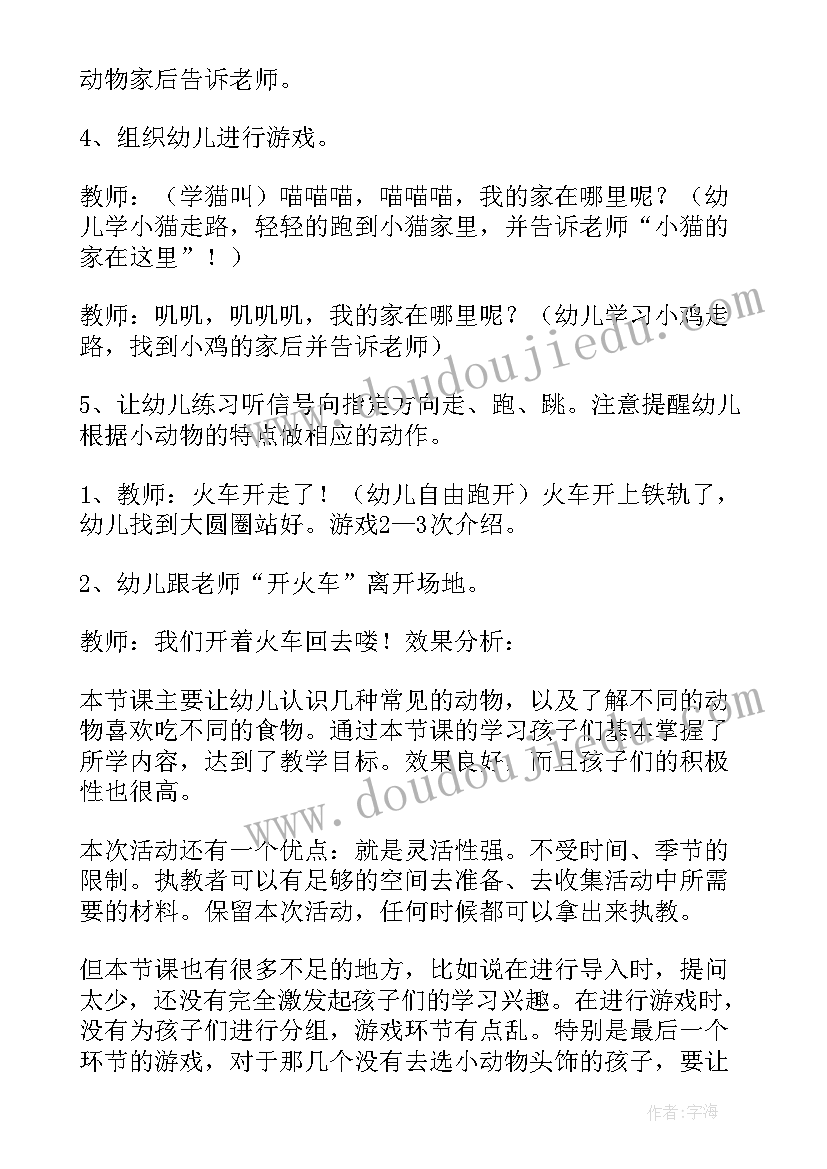 动物家后告诉老师。

4、组织幼儿进行游戏。

教师：（学猫叫）喵喵喵，喵喵喵，我的家在哪里呢？（幼儿学小猫走路，轻轻的跑到小猫家里，并告诉老师“小猫的家在这里”！）

教师：叽叽，叽叽叽，我的家在哪里呢？（幼儿学习小鸡走路，找到小鸡的家后并告诉老师）

5、让幼儿练习听信号向指定方向走、跑、跳。注意提醒幼儿根据小动物的特点做相应的动作。

1、教师：火车开走了！（幼儿自由跑开）火车开上铁轨了，幼儿找到大圆圈站好。游戏2—3次介绍。

2、幼儿跟老师“开火车”离开场地。

教师：我们开着火车回去喽！效果分析：

本节课主要让幼儿认识几种常见的动物，以及了解不同的动物喜欢吃不同的食物。通过本节课的学习孩子们基本掌握了所学内容，达到了教学目标。效果良好，而且孩子们的积极性也很高。

本次活动还有一个优点：就是灵活性强。不受时间、季节的限制。执教者可以有足够的空间去准备、去收集活动中所需要的材料。保留本次活动，任何时候都可以拿出来执教。

但本节课也有很多不足的地方，比如说在进行导入时，提问太少，还没有完全激发起孩子们的学习兴趣。在进行游戏时，没有为孩子们进行分组，游戏环节有点乱。特别是最后一个环节的游戏，对于那几个没有去选小动物头饰的孩子，要让

www.doudoujiedu.com

www.doudoujiedu.com

作者：宇海